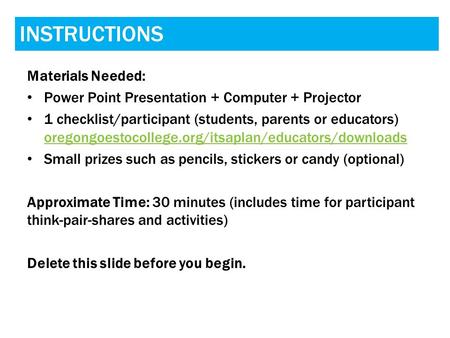 INSTRUCTIONS

Materials Needed:
• Power Point Presentation + Computer + Projector
• 1 checklist/participant (students, parents or educators) oregongoestocollege.org/itsaplan/educators/downloads
• Small prizes such as pencils, stickers or candy (optional)

Approximate Time: 30 minutes (includes time for participant think-pair-shares and activities)

Delete this slide before you begin.